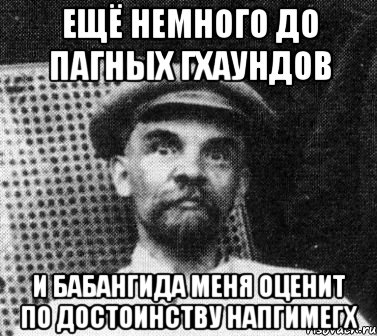 ЕЩЁ НЕМНОГО ДО ПАГНЫХ ГХАУНДОВ

И БАБАНГИДА МЕНЯ ОЦЕНИТ ПО ДОСТОИНСТВУ НАПГИМЕГХ

risovach.ru